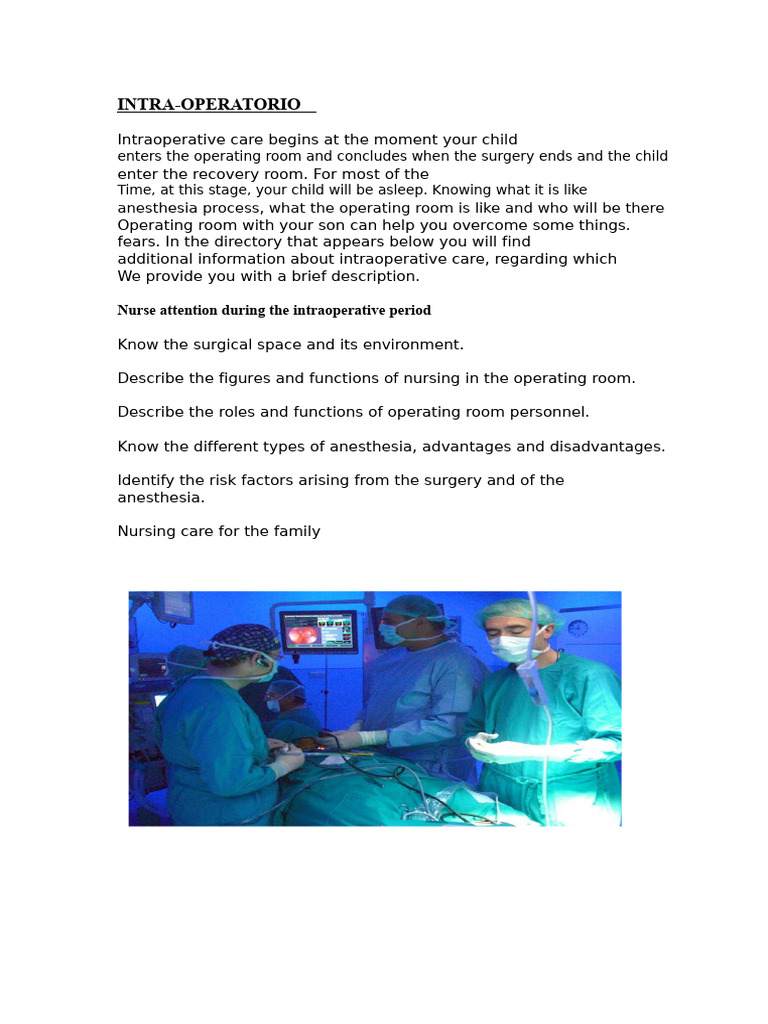 INTRA-OPERATORIO

Intraoperative care begins at the moment your child enters the operating room and concludes when the surgery ends and the child enter the recovery room. For most of the Time, at this stage, your child will be asleep. Knowing what it is like anesthesia process, what the operating room is like and who will be there Operating room with your son can help you overcome some things. fears. In the directory that appears below you will find additional information about intraoperative care, regarding which We provide you with a brief description.

Nurse attention during the intraoperative period

Know the surgical space and its environment.

Describe the figures and functions of nursing in the operating room.

Describe the roles and functions of operating room personnel.

Know the different types of anesthesia, advantages and disadvantages.

Identify the risk factors arising from the surgery and of the anesthesia.

Nursing care for the family